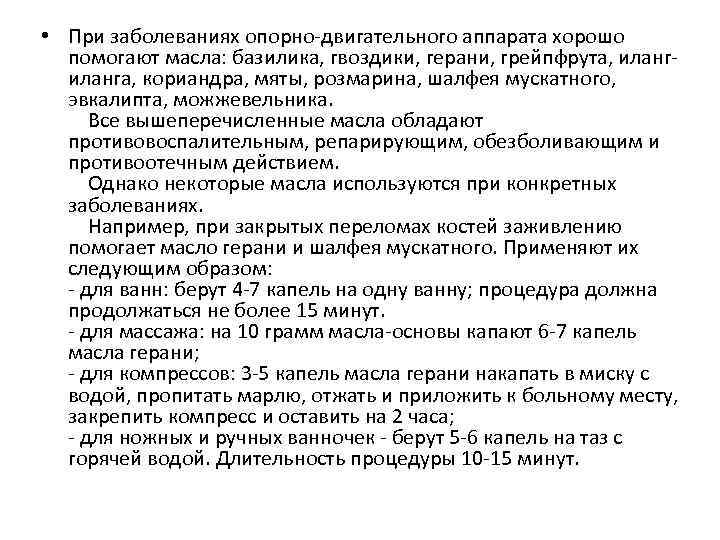 • При заболеваниях опорно-двигательного аппарата хорошо помогают масла: базилика, гвоздики, герани, грейпфрута, иланг-иланга, кориандра, мяты, розмарина, шалфея мускатного, эвкалипта, можжевельника.

Все вышеперечисленные масла обладают противовоспалительным, репарирующим, обезболивающим и противоотечным действием.

Однако некоторые масла используются при конкретных заболеваниях.

Например, при закрытых переломах костей заживлению помогает масло герани и шалфея мускатного. Применяют их следующим образом:
- для ванн: берут 4-7 капель на одну ванну; процедура должна продолжаться не более 15 минут.
- для массажа: на 10 грамм масла-основы капают 6-7 капель масла герани;
- для компрессов: 3-5 капель масла герани накапать в миску с водой, пропитать марлю, отжать и приложить к больному месту, закрепить компресс и оставить на 2 часа;
- для ножных и ручных ванночек - берут 5-6 капель на таз с горячей водой. Длительность процедуры 10-15 минут.